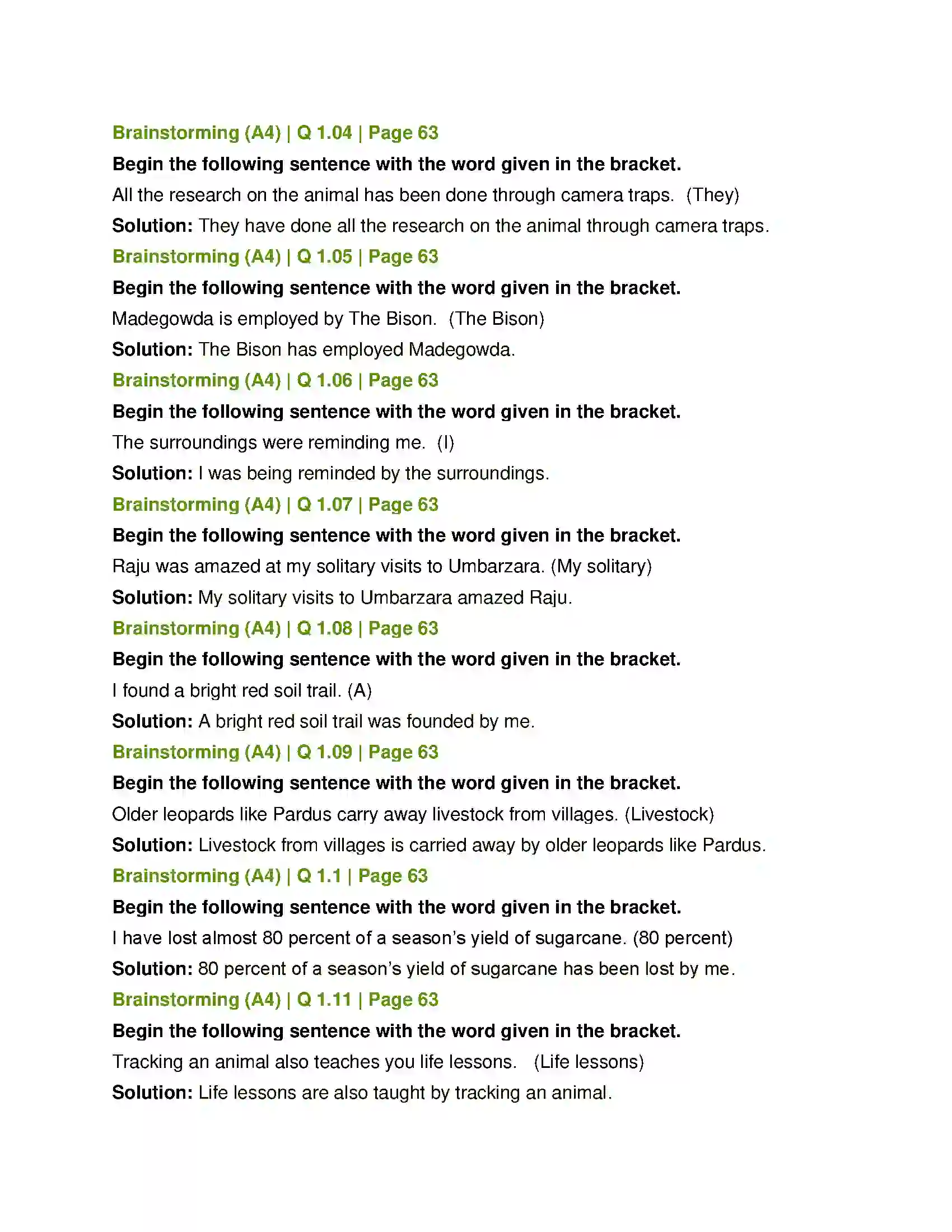 Brainstorming (A4) | Q 1.04 | Page 63

Begin the following sentence with the word given in the bracket.

All the research on the animal has been done through camera traps. (They)

Solution: They have done all the research on the animal through camera traps.

Brainstorming (A4) | Q 1.05 | Page 63

Begin the following sentence with the word given in the bracket.

Madegowda is employed by The Bison. (The Bison)

Solution: The Bison has employed Madegowda.

Brainstorming (A4) | Q 1.06 | Page 63

Begin the following sentence with the word given in the bracket.

The surroundings were reminding me. (I)

Solution: I was being reminded by the surroundings.

Brainstorming (A4) | Q 1.07 | Page 63

Begin the following sentence with the word given in the bracket.

Raju was amazed at my solitary visits to Umbarzara. (My solitary)

Solution: My solitary visits to Umbarzara amazed Raju.

Brainstorming (A4) | Q 1.08 | Page 63

Begin the following sentence with the word given in the bracket.

I found a bright red soil trail. (A)

Solution: A bright red soil trail was founded by me.

Brainstorming (A4) | Q 1.09 | Page 63

Begin the following sentence with the word given in the bracket.

Older leopards like Pardus carry away livestock from villages. (Livestock)

Solution: Livestock from villages is carried away by older leopards like Pardus.

Brainstorming (A4) | Q 1.1 | Page 63

Begin the following sentence with the word given in the bracket.

I have lost almost 80 percent of a season's yield of sugarcane. (80 percent)

Solution: 80 percent of a season's yield of sugarcane has been lost by me.

Brainstorming (A4) | Q 1.11 | Page 63

Begin the following sentence with the word given in the bracket.

Tracking an animal also teaches you life lessons. (Life lessons)

Solution: Life lessons are also taught by tracking an animal.